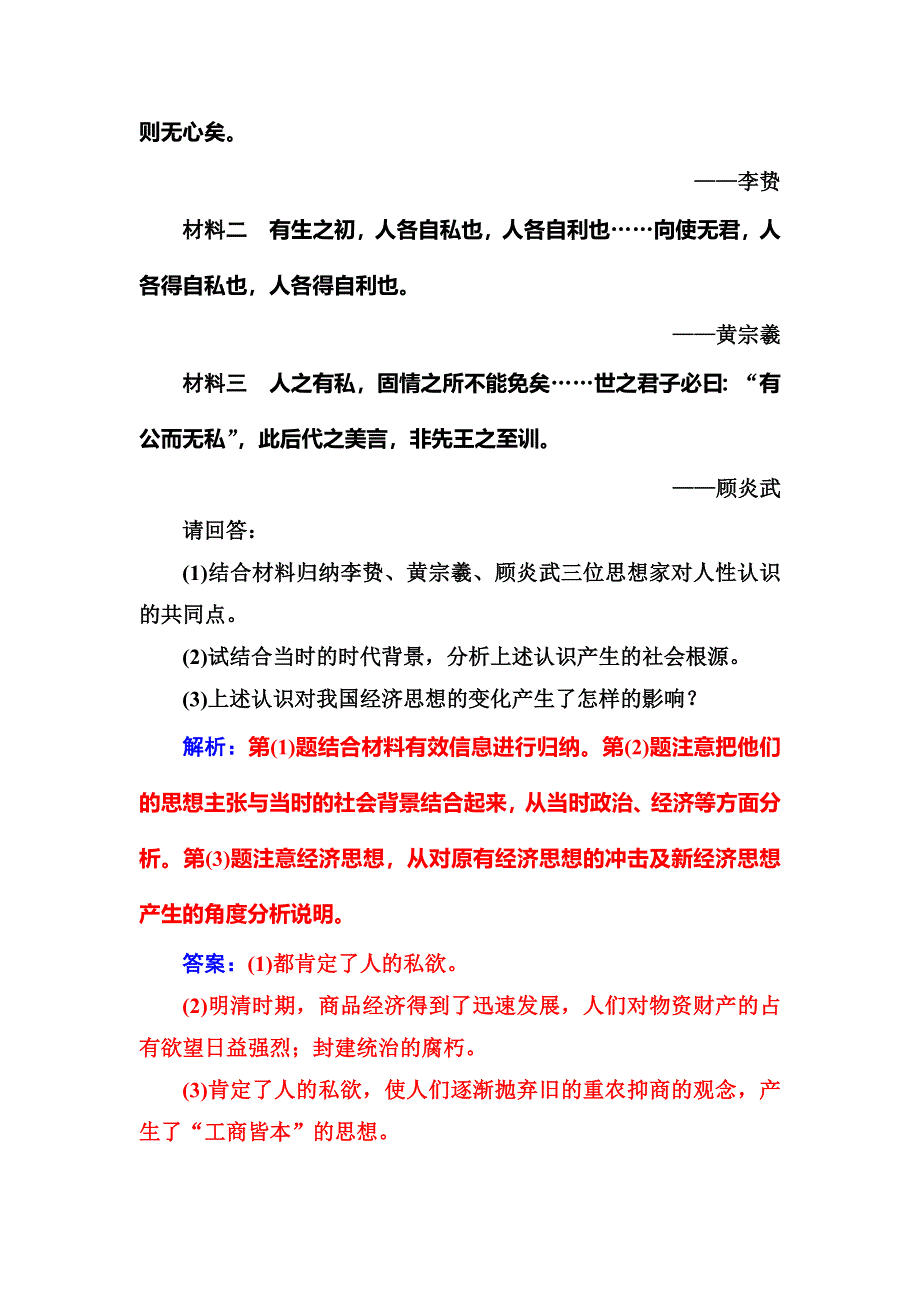 则无心矣。

——李贽

材料二　有生之初，人各自私也，人各自利也……向使无君，人各得自私也，人各得自利也。

——黄宗羲

材料三　人之有私，固情之所不能免矣……世之君子必曰:“有公而无私”，此后代之美言，非先王之至训。

——顾炎武

请回答：

(1)结合材料归纳李贽、黄宗羲、顾炎武三位思想家对人性认识的共同点。

(2)试结合当时的时代背景，分析上述认识产生的社会根源。

(3)上述认识对我国经济思想的变化产生了怎样的影响？

解析：第(1)题结合材料有效信息进行归纳。第(2)题注意把他们的思想主张与当时的社会背景结合起来，从当时政治、经济等方面分析。第(3)题注意经济思想，从对原有经济思想的冲击及新经济思想产生的角度分析说明。

答案：(1)都肯定了人的私欲。

(2)明清时期，商品经济得到了迅速发展，人们对物资财产的占有欲望日益强烈；封建统治的腐朽。

(3)肯定了人的私欲，使人们逐渐抛弃旧的重农抑商的观念，产生了“工商皆本”的思想。